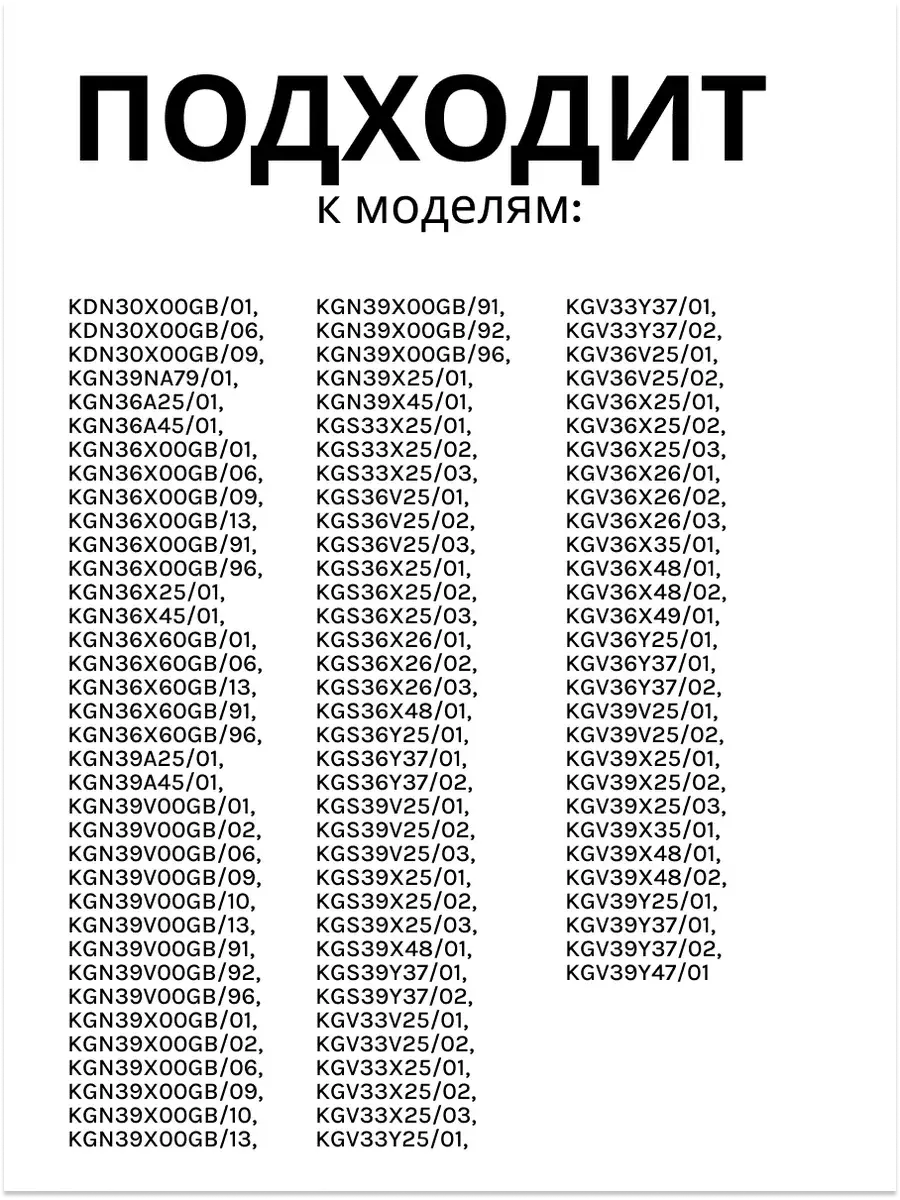 ПОДХОДИТ
к моделям:

KDN30X00GB/01,
KDN30X00GB/06,
KDN30X00GB/09,
KGN39NA79/01,
KGN36A25/01,
KGN36A45/01,
KGN36X00GB/01,
KGN36X00GB/06,
KGN36X00GB/09,
KGN36X00GB/13,
KGN36X00GB/91,
KGN36X00GB/96,
KGN36X25/01,
KGN36X45/01,
KGN36X60GB/01,
KGN36X60GB/06,
KGN36X60GB/13,
KGN36X60GB/91,
KGN36X60GB/96,
KGN39A25/01,
KGN39A45/01,
KGN39V00GB/01,
KGN39V00GB/02,
KGN39V00GB/06,
KGN39V00GB/09,
KGN39V00GB/10,
KGN39V00GB/13,
KGN39V00GB/91,
KGN39V00GB/92,
KGN39V00GB/96,
KGN39X00GB/01,
KGN39X00GB/02,
KGN39X00GB/06,
KGN39X00GB/09,
KGN39X00GB/10,
KGN39X00GB/13,

KGN39X00GB/91,
KGN39X00GB/92,
KGN39X00GB/96,
KGN39X25/01,
KGN39X45/01,
KGS33X25/01,
KGS33X25/02,
KGS33X25/03,
KGS36V25/01,
KGS36V25/02,
KGS36V25/03,
KGS36X25/01,
KGS36X25/02,
KGS36X25/03,
KGS36X26/01,
KGS36X26/02,
KGS36X26/03,
KGS36X48/01,
KGS36Y25/01,
KGS36Y37/01,
KGS36Y37/02,
KGS39V25/01,
KGS39V25/02,
KGS39V25/03,
KGS39X25/01,
KGS39X25/02,
KGS39X25/03,
KGS39X48/01,
KGS39Y37/01,
KGS39Y37/02,
KGV33V25/01,
KGV33V25/02,
KGV33X25/01,
KGV33X25/02,
KGV33X25/03,
KGV33Y25/01,

KGV33Y37/01,
KGV33Y37/02,
KGV36V25/01,
KGV36V25/02,
KGV36X25/01,
KGV36X25/02,
KGV36X25/03,
KGV36X26/01,
KGV36X26/02,
KGV36X26/03,
KGV36X35/01,
KGV36X48/01,
KGV36X48/02,
KGV36X49/01,
KGV36Y25/01,
KGV36Y37/01,
KGV36Y37/02,
KGV39V25/01,
KGV39V25/02,
KGV39X25/01,
KGV39X25/02,
KGV39X25/03,
KGV39X35/01,
KGV39X48/01,
KGV39X48/02,
KGV39Y25/01,
KGV39Y37/01,
KGV39Y37/02,
KGV39Y47/01